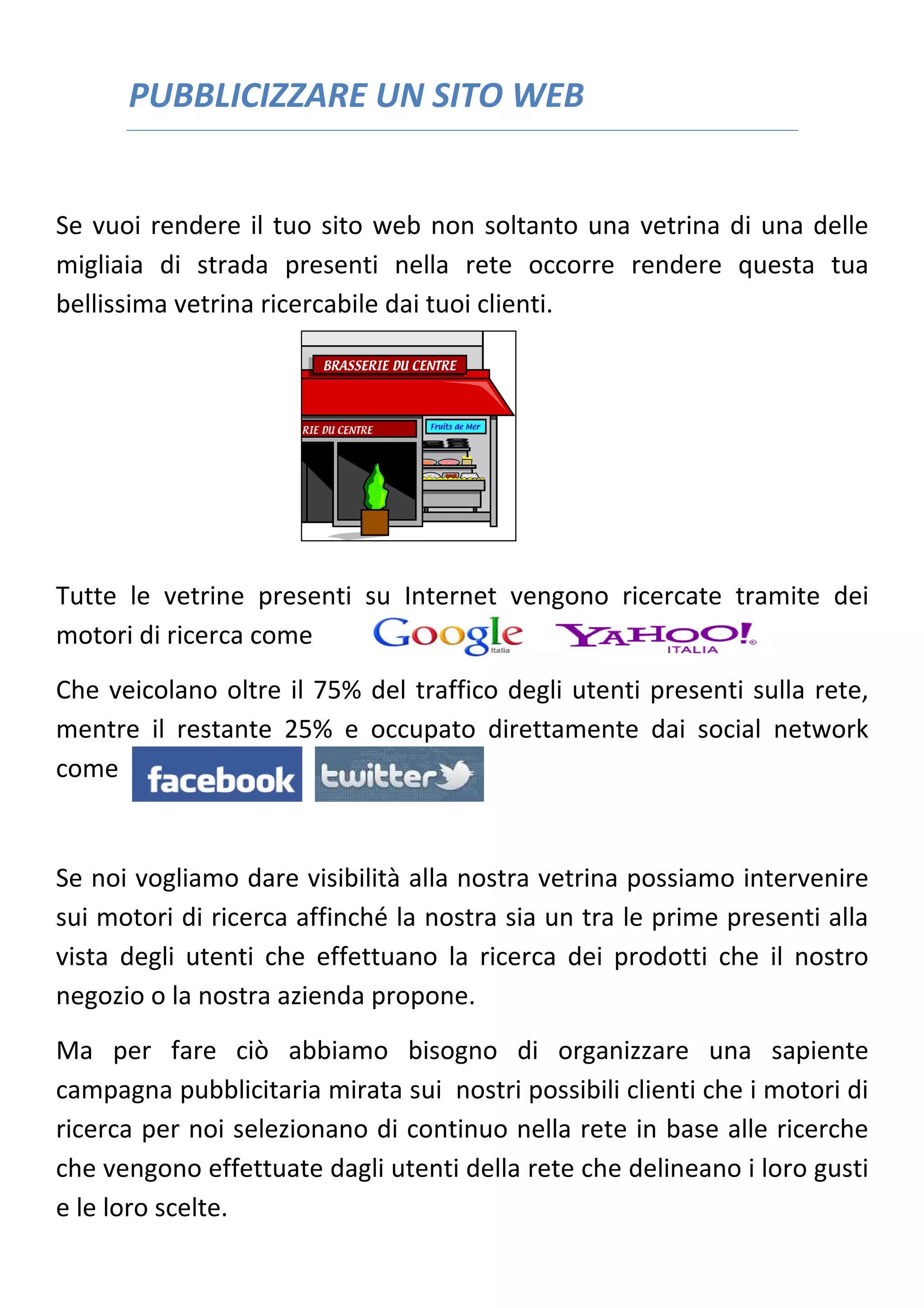 PUBBLICIZZARE UN SITO WEB

Se vuoi rendere il tuo sito web non soltanto una vetrina di una delle migliaia di strada presenti nella rete occorre rendere questa tua bellissima vetrina ricercabile dai tuoi clienti.

BRASSERIE DU CENTRE

RIE DU CENTRE

Fruits de Mer

Tutte le vetrine presenti su Internet vengono ricercate tramite dei motori di ricerca come Google Italia YAHOO! ITALIA

Che veicolano oltre il 75% del traffico degli utenti presenti sulla rete, mentre il restante 25% e occupato direttamente dai social network come facebook twitter

Se noi vogliamo dare visibilità alla nostra vetrina possiamo intervenire sui motori di ricerca affinché la nostra sia un tra le prime presenti alla vista degli utenti che effettuano la ricerca dei prodotti che il nostro negozio o la nostra azienda propone.

Ma per fare ciò abbiamo bisogno di organizzare una sapiente campagna pubblicitaria mirata sui nostri possibili clienti che i motori di ricerca per noi selezionano di continuo nella rete in base alle ricerche che vengono effettuate dagli utenti della rete che delineano i loro gusti e le loro scelte.